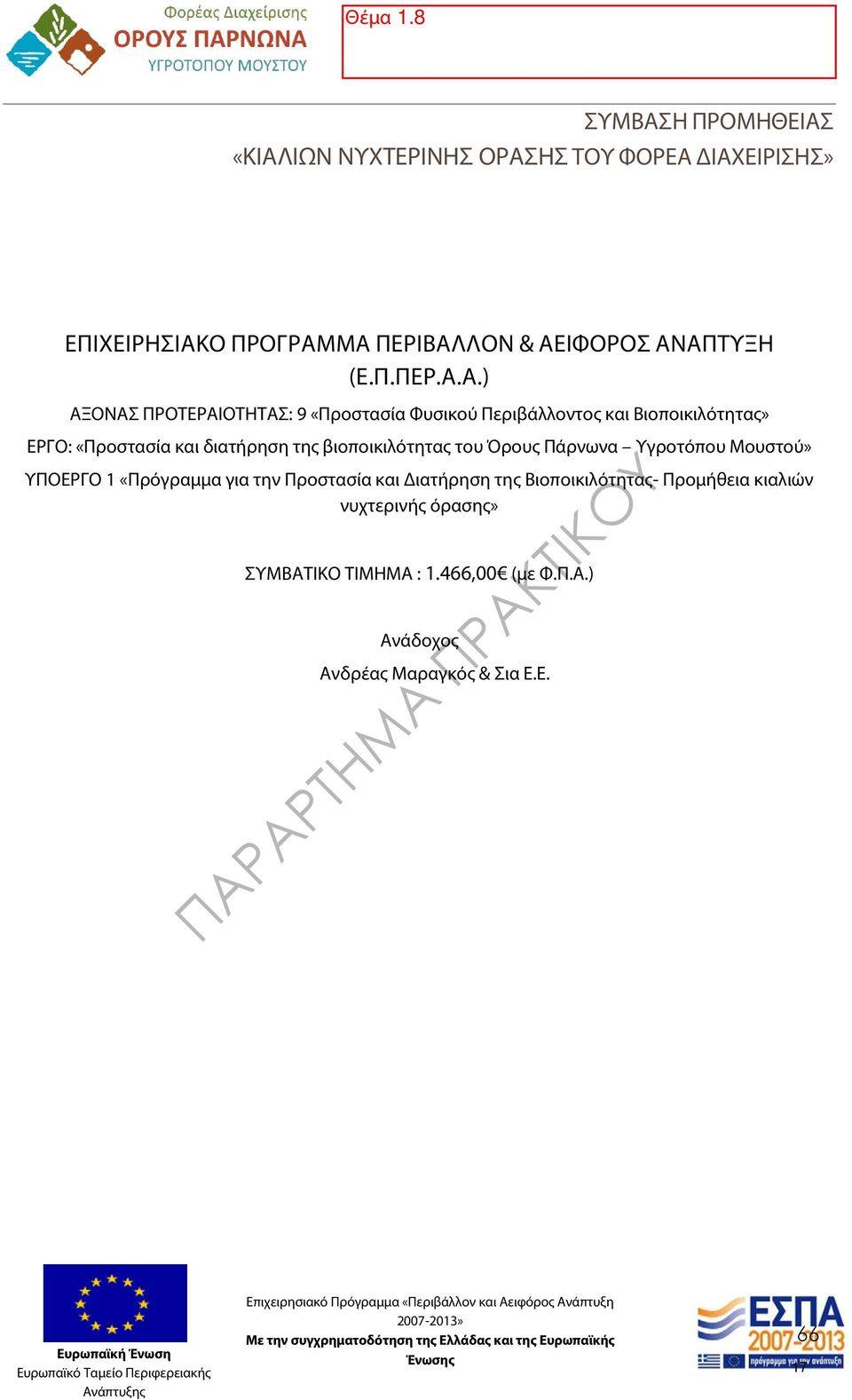 Φορέας Διαχείρισης
ΟΡΟΥΣ ΠΑΡΝΩΝΑ
ΥΓΡΟΤΟΠΟΥ ΜΟΥΣΤΟΥ

Θέμα 1.8

ΣΥΜΒΑΣΗ ΠΡΟΜΗΘΕΙΑΣ
«ΚΙΑΛΙΩΝ ΝΥΧΤΕΡΙΝΗΣ ΟΡΑΣΗΣ ΤΟΥ ΦΟΡΕΑ ΔΙΑΧΕΙΡΙΣΗΣ»

ΕΠΙΧΕΙΡΗΣΙΑΚΟ ΠΡΟΓΡΑΜΜΑ ΠΕΡΙΒΑΛΛΟΝ & ΑΕΙΦΟΡΟΣ ΑΝΑΠΤΥΞΗ (Ε.Π.ΠΕΡ.Α.Α.)

ΑΞΟΝΑΣ ΠΡΟΤΕΡΑΙΟΤΗΤΑΣ: 9 «Προστασία Φυσικού Περιβάλλοντος και Βιοποικιλότητας»

ΕΡΓΟ: «Προστασία και διατήρηση της βιοποικιλότητας του Όρους Πάρνωνα – Υγροτόπου Μουστού»

ΥΠΟΕΡΓΟ 1 «Πρόγραμμα για την Προστασία και Διατήρηση της Βιοποικιλότητας- Προμήθεια κιαλιών νυχτερινής όρασης»

ΣΥΜΒΑΤΙΚΟ ΤΙΜΗΜΑ : 1.466,00€ (με Φ.Π.Α.)

Ανάδοχος
Ανδρέας Μαραγκός & Σια Ε.Ε.

ΠΑΡΑΡΤΗΜΑ ΠΡΑΚΤΙΚΟΥ

Ευρωπαϊκή Ένωση
Ευρωπαϊκό Ταμείο Περιφερειακής Ανάπτυξης

Επιχειρησιακό Πρόγραμμα «Περιβάλλον και Αειφόρος Ανάπτυξη 2007-2013»
Με την συγχρηματοδότηση της Ελλάδας και της Ευρωπαϊκής Ένωσης

ΕΣΠΑ 2007-2013
πρόγραμμα για την ανάπτυξη

66
17